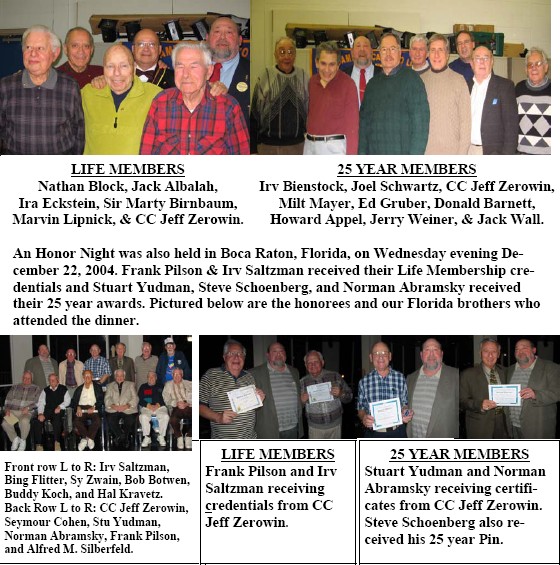 LIFE MEMBERS
Nathan Block, Jack Albalah, Ira Eckstein, Sir Marty Birnbaum, Marvin Lipnick, & CC Jeff Zerowin.

25 YEAR MEMBERS
Irv Bienstock, Joel Schwartz, CC Jeff Zerowin, Milt Mayer, Ed Gruber, Donald Barnett, Howard Appel, Jerry Weiner, & Jack Wall.

An Honor Night was also held in Boca Raton, Florida, on Wednesday evening December 22, 2004. Frank Pilson & Irv Saltzman received their Life Membership credentials and Stuart Yudman, Steve Schoenberg, and Norman Abramsky received their 25 year awards. Pictured below are the honorees and our Florida brothers who attended the dinner.

Front row L to R: Irv Saltzman, Bing Flitter, Sy Zwain, Bob Botwen, Buddy Koch, and Hal Kravetz. Back Row L to R: CC Jeff Zerowin, Seymour Cohen, Stu Yudman, Norman Abramsky, Frank Pilson, and Alfred M. Silberfeld.

LIFE MEMBERS
Frank Pilson and Irv Saltzman receiving credentials from CC Jeff Zerowin.

25 YEAR MEMBERS
Stuart Yudman and Norman Abramsky receiving certificates from CC Jeff Zerowin. Steve Schoenberg also received his 25 year Pin.